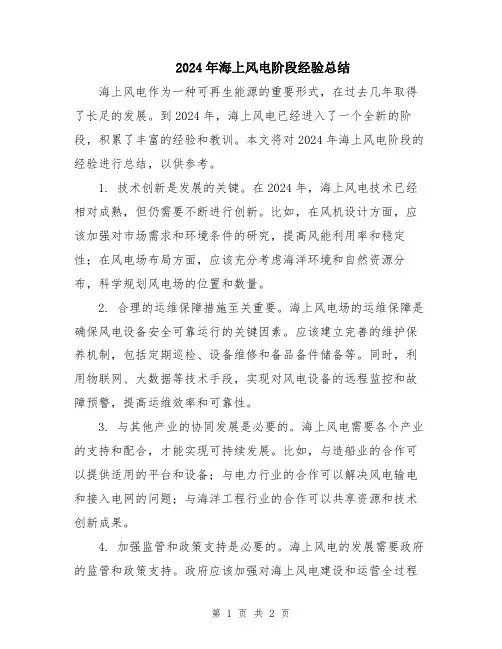 2024年海上风电阶段经验总结

海上风电作为一种可再生能源的重要形式，在过去几年取得了长足的发展。到2024年，海上风电已经进入了一个全新的阶段，积累了丰富的经验和教训。本文将对2024年海上风电阶段的经验进行总结，以供参考。

1. 技术创新是发展的关键。在2024年，海上风电技术已经相对成熟，但仍需要不断进行创新。比如，在风机设计方面，应该加强对市场需求和环境条件的研究，提高风能利用率和稳定性；在风电场布局方面，应该充分考虑海洋环境和自然资源分布，科学规划风电场的位置和数量。

2. 合理的运维保障措施至关重要。海上风电场的运维保障是确保风电设备安全可靠运行的关键因素。应该建立完善的维护保养机制，包括定期巡检、设备维修和备品备件储备等。同时，利用物联网、大数据等技术手段，实现对风电设备的远程监控和故障预警，提高运维效率和可靠性。

3. 与其他产业的协同发展是必要的。海上风电需要各个产业的支持和配合，才能实现可持续发展。比如，与造船业的合作可以提供适用的平台和设备；与电力行业的合作可以解决风电输电和接入电网的问题；与海洋工程行业的合作可以共享资源和技术创新成果。

4. 加强监管和政策支持是必要的。海上风电的发展需要政府的监管和政策支持。政府应该加强对海上风电建设和运营全过程

第 1 页 共 2 页